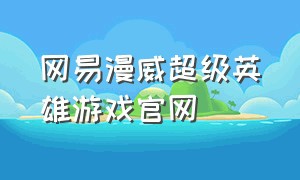 网易漫威超级英雄游戏官网